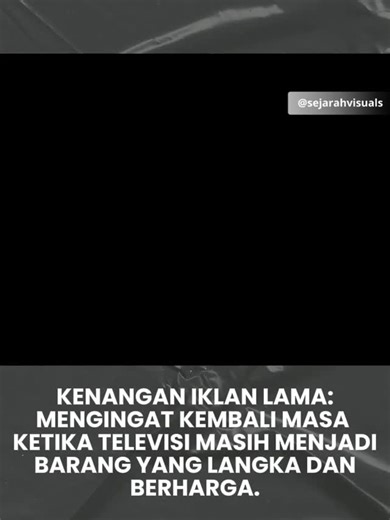 @sejarahvisuals

KENANGAN IKLAN LAMA: MENGINGAT KEMBALI MASA KETIKA TELEVISI MASIH MENJADI BARANG YANG LANGKA DAN BERHARGA.